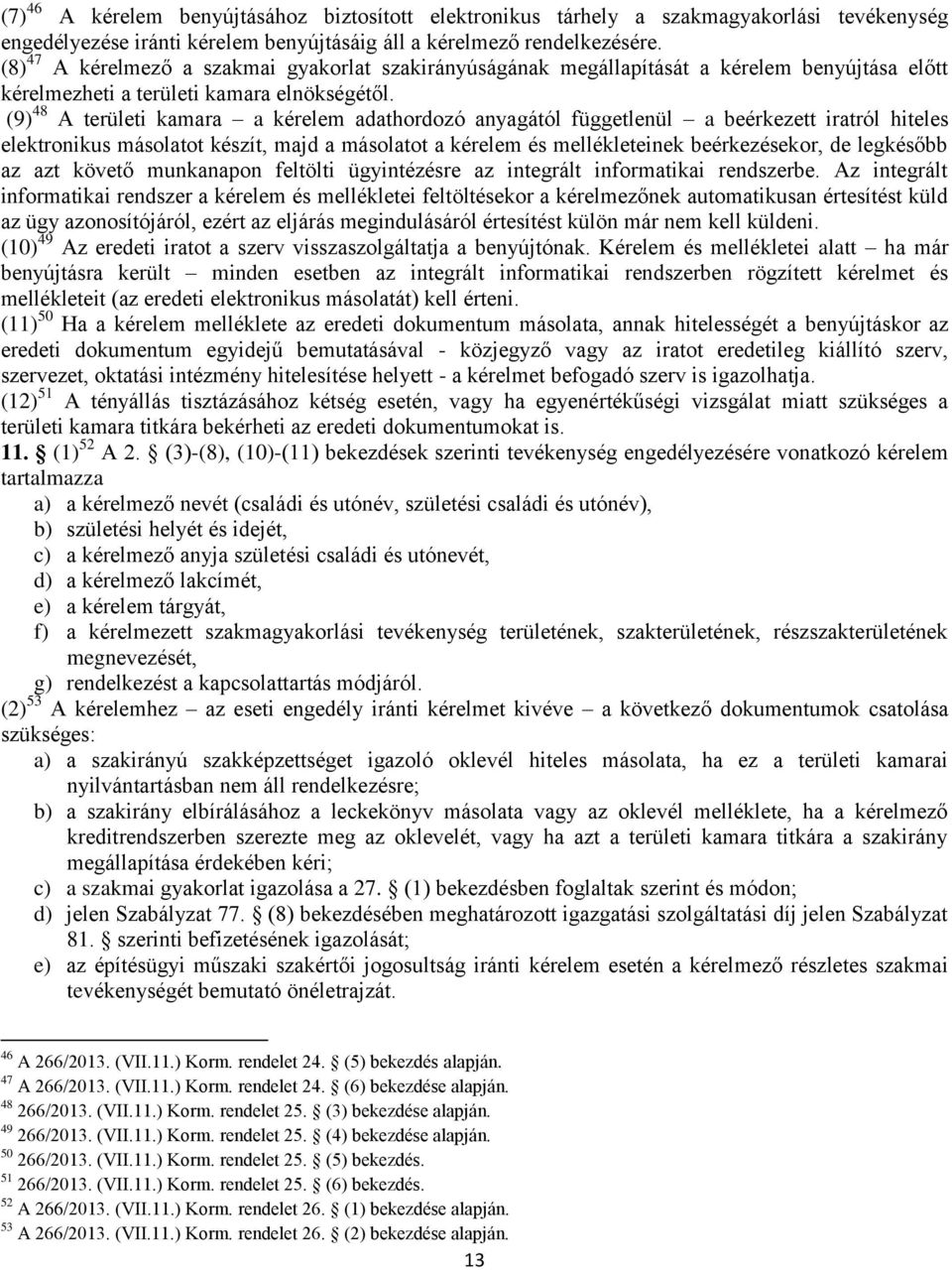 (7)$^{46}$ A kérelem benyújtásához biztosított elektronikus tárhely a szakmagyakorlási tevékenység engedélyezése iránti kérelem benyújtásáig áll a kérelmező rendelkezésére.
(8)$^{47}$ A kérelmező a szakmai gyakorlat szakirányúságának megállapítását a kérelem benyújtása előtt kérelmezheti a területi kamara elnökségétől.
(9)$^{48}$ A területi kamara – a kérelem adathordozó anyagától függetlenül – a beérkezett iratról hiteles elektronikus másolatot készít, majd a másolatot a kérelem és mellékleteinek beérkezésekor, de legkésőbb az azt követő munkanapon feltölti ügyintézésre az integrált informatikai rendszerbe. Az integrált informatikai rendszer a kérelem és mellékletei feltöltésekor a kérelmezőnek automatikusan értesítést küld az ügy azonosítójáról, ezért az eljárás megindulásáról értesítést külön már nem kell küldeni.
(10)$^{49}$ Az eredeti iratot a szerv visszaszolgáltatja a benyújtónak. Kérelem és mellékletei alatt – ha már benyújtásra került – minden esetben az integrált informatikai rendszerben rögzített kérelmet és mellékleteit (az eredeti elektronikus másolatát) kell érteni.
(11)$^{50}$ Ha a kérelem melléklete az eredeti dokumentum másolata, annak hitelességét a benyújtáskor az eredeti dokumentum egyidejű bemutatásával - közjegyző vagy az iratot eredetileg kiállító szerv, szervezet, oktatási intézmény hitelesítése helyett - a kérelmet befogadó szerv is igazolhatja.
(12)$^{51}$ A tényállás tisztázásához kétség esetén, vagy ha egyenértékűségi vizsgálat miatt szükséges a területi kamara titkára bekérheti az eredeti dokumentumokat is.
11. § (1)$^{52}$ A 2. § (3)-(8), (10)-(11) bekezdések szerinti tevékenység engedélyezésére vonatkozó kérelem tartalmazza
a) a kérelmező nevét (családi és utónév, születési családi és utónév),
b) születési helyét és idejét,
c) a kérelmező anyja születési családi és utónevét,
d) a kérelmező lakcímét,
e) a kérelem tárgyát,
f) a kérelmezett szakmagyakorlási tevékenység területének, szakterületének, részszakterületének megnevezését,
g) rendelkezést a kapcsolattartás módjáról.
(2)$^{53}$ A kérelemhez – az eseti engedély iránti kérelmet kivéve – a következő dokumentumok csatolása szükséges:
a) a szakirányú szakképzettséget igazoló oklevél hiteles másolata, ha ez a területi kamarai nyilvántartásban nem áll rendelkezésre;
b) a szakirány elbírálásához a leckekönyv másolata vagy az oklevél melléklete, ha a kérelmező kreditrendszerben szerezte meg az oklevelét, vagy ha azt a területi kamara titkára a szakirány megállapítása érdekében kéri;
c) a szakmai gyakorlat igazolása a 27. § (1) bekezdésben foglaltak szerint és módon;
d) jelen Szabályzat 77. § (8) bekezdésében meghatározott igazgatási szolgáltatási díj jelen Szabályzat 81. § szerinti befizetésének igazolását;
e) az építésügyi műszaki szakértői jogosultság iránti kérelem esetén a kérelmező részletes szakmai tevékenységét bemutató önéletrajzát.

$^{46}$ A 266/2013. (VII.11.) Korm. rendelet 24. § (5) bekezdés alapján.
$^{47}$ A 266/2013. (VII.11.) Korm. rendelet 24. § (6) bekezdése alapján.
$^{48}$ 266/2013. (VII.11.) Korm. rendelet 25. § (3) bekezdése alapján.
$^{49}$ 266/2013. (VII.11.) Korm. rendelet 25. § (4) bekezdése alapján.
$^{50}$ 266/2013. (VII.11.) Korm. rendelet 25. § (5) bekezdés.
$^{51}$ 266/2013. (VII.11.) Korm. rendelet 25. § (6) bekezdés.
$^{52}$ A 266/2013. (VII.11.) Korm. rendelet 26. § (1) bekezdése alapján.
$^{53}$ A 266/2013. (VII.11.) Korm. rendelet 26. § (2) bekezdése alapján.
13